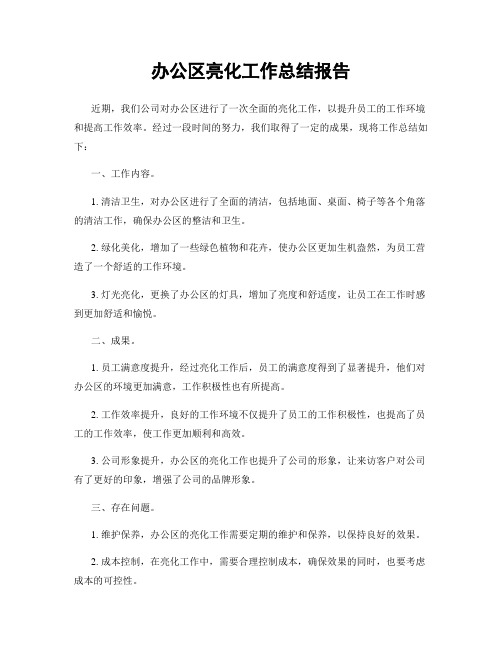 办公区亮化工作总结报告

近期，我们公司对办公区进行了一次全面的亮化工作，以提升员工的工作环境和提高工作效率。经过一段时间的努力，我们取得了一定的成果，现将工作总结如下：

一、工作内容。

1. 清洁卫生，对办公区进行了全面的清洁，包括地面、桌面、椅子等各个角落的清洁工作，确保办公区的整洁和卫生。

2. 绿化美化，增加了一些绿色植物和花卉，使办公区更加生机盎然，为员工营造了一个舒适的工作环境。

3. 灯光亮化，更换了办公区的灯具，增加了亮度和舒适度，让员工在工作时感到更加舒适和愉悦。

二、成果。

1. 员工满意度提升，经过亮化工作后，员工的满意度得到了显著提升，他们对办公区的环境更加满意，工作积极性也有所提高。

2. 工作效率提升，良好的工作环境不仅提升了员工的工作积极性，也提高了员工的工作效率，使工作更加顺利和高效。

3. 公司形象提升，办公区的亮化工作也提升了公司的形象，让来访客户对公司有了更好的印象，增强了公司的品牌形象。

三、存在问题。

1. 维护保养，办公区的亮化工作需要定期的维护和保养，以保持良好的效果。

2. 成本控制，在亮化工作中，需要合理控制成本，确保效果的同时，也要考虑成本的可控性。